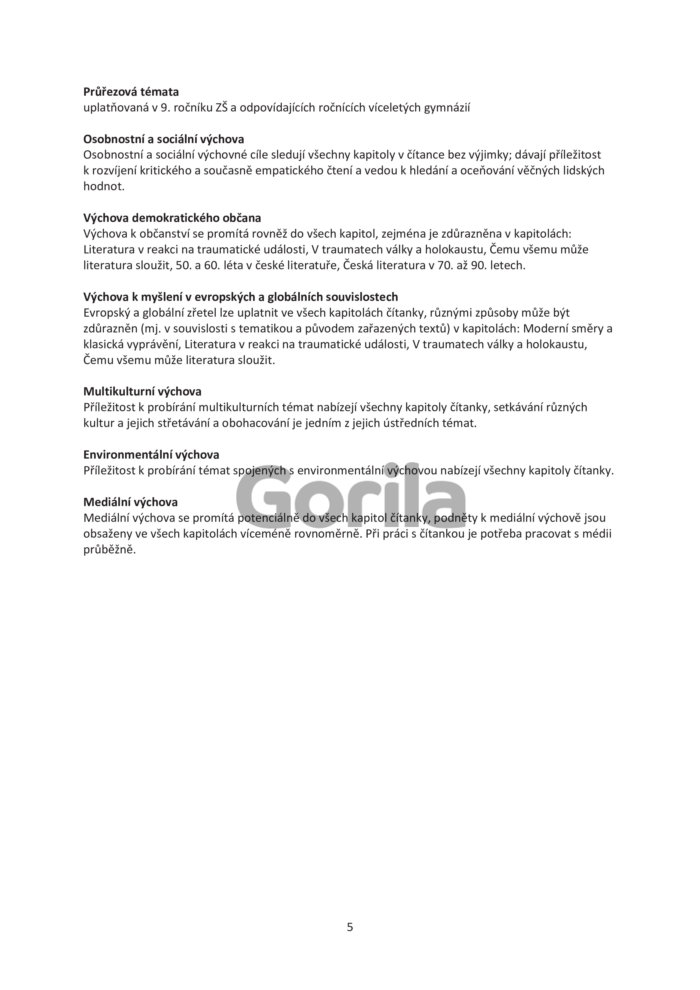 **Průřezová témata**
uplatňovaná v 9. ročníku ZŠ a odpovídajících ročnících víceletých gymnázií

**Osobnostní a sociální výchova**
Osobnostní a sociální výchovné cíle sledují všechny kapitoly v čítance bez výjimky; dávají příležitost k rozvíjení kritického a současně empatického čtení a vedou k hledání a oceňování věčných lidských hodnot.

**Výchova demokratického občana**
Výchova k občanství se promítá rovněž do všech kapitol, zejména je zdůrazněna v kapitolách: Literatura v reakci na traumatické události, V traumatech války a holokaustu, Čemu všemu může literatura sloužit, 50. a 60. léta v české literatuře, Česká literatura v 70. až 90. letech.

**Výchova k myšlení v evropských a globálních souvislostech**
Evropský a globální zřetel lze uplatnit ve všech kapitolách čítanky, různými způsoby může být zdůrazněn (mj. v souvislosti s tematikou a původem zařazených textů) v kapitolách: Moderní směry a klasická vyprávění, Literatura v reakci na traumatické události, V traumatech války a holokaustu, Čemu všemu může literatura sloužit.

**Multikulturní výchova**
Příležitost k probírání multikulturních témat nabízejí všechny kapitoly čítanky, setkávání různých kultur a jejich střetávání a obohacování je jedním z jejich ústředních témat.

**Environmentální výchova**
Příležitost k probírání témat spojených s environmentální výchovou nabízejí všechny kapitoly čítanky.

**Mediální výchova**
Mediální výchova se promítá potenciálně do všech kapitol čítanky, podněty k mediální výchově jsou obsaženy ve všech kapitolách víceméně rovnoměrně. Při práci s čítankou je potřeba pracovat s médii průběžně.

Gorila

5